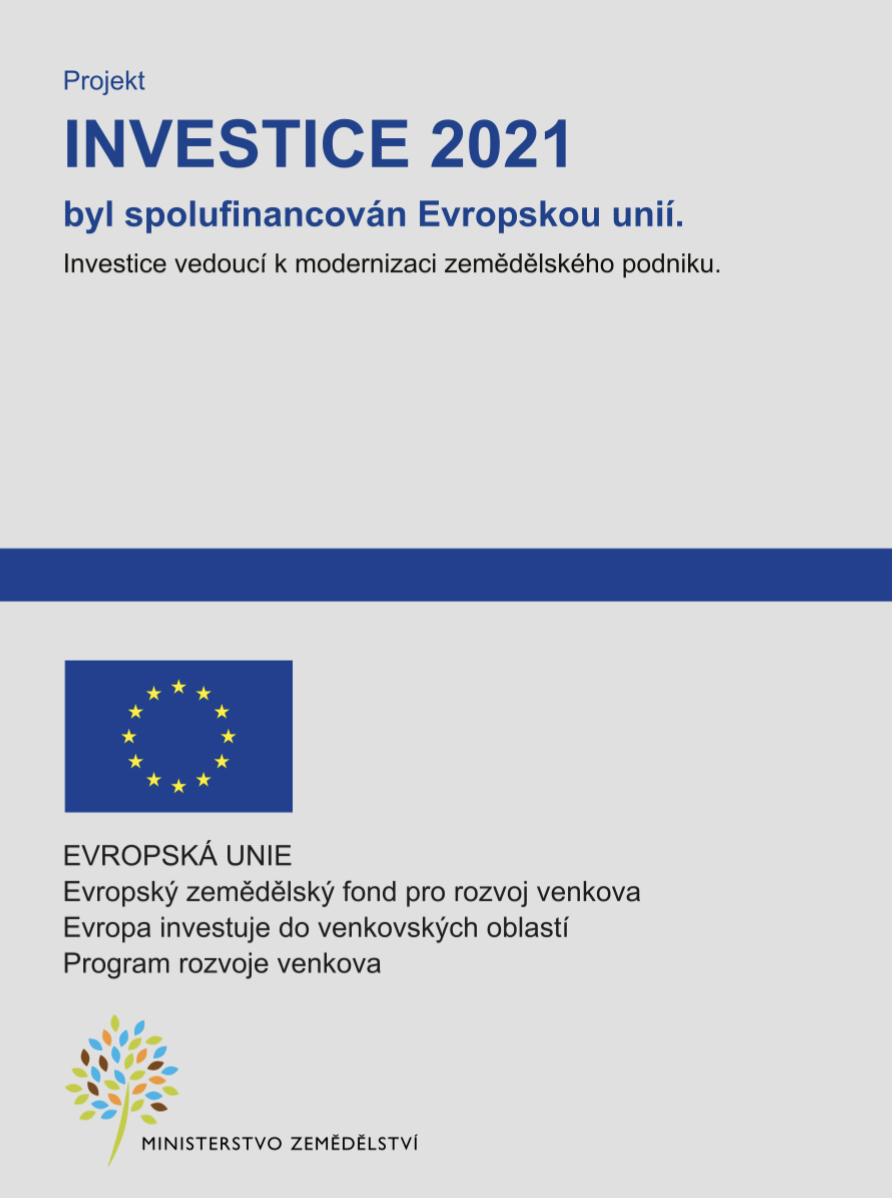 Projekt

INVESTICE 2021

byl spolufinancován Evropskou unií.

Investice vedoucí k modernizaci zemědělského podniku.

EVROPSKÁ UNIE
Evropský zemědělský fond pro rozvoj venkova
Evropa investuje do venkovských oblastí
Program rozvoje venkova

MINISTERSTVO ZEMĚDĚLSTVÍ